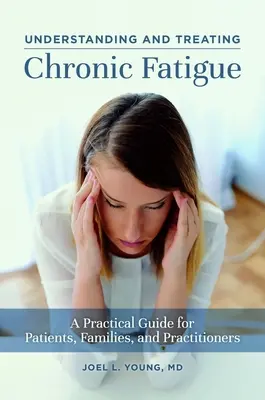 UNDERSTANDING AND TREATING
Chronic Fatigue

A Practical Guide for Patients, Families, and Practitioners

JOEL L. YOUNG, MD